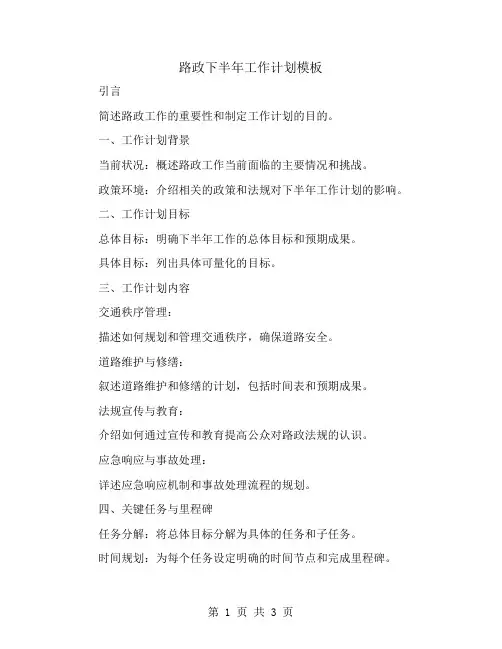 路政下半年工作计划模板

引言

简述路政工作的重要性和制定工作计划的目的。

一、工作计划背景

当前状况：概述路政工作当前面临的主要情况和挑战。

政策环境：介绍相关的政策和法规对下半年工作计划的影响。

二、工作计划目标

总体目标：明确下半年工作的总体目标和预期成果。

具体目标：列出具体可量化的目标。

三、工作计划内容

交通秩序管理：

描述如何规划和管理交通秩序，确保道路安全。

道路维护与修缮：

叙述道路维护和修缮的计划，包括时间表和预期成果。

法规宣传与教育：

介绍如何通过宣传和教育提高公众对路政法规的认识。

应急响应与事故处理：

详述应急响应机制和事故处理流程的规划。

四、关键任务与里程碑

任务分解：将总体目标分解为具体的任务和子任务。

时间规划：为每个任务设定明确的时间节点和完成里程碑。

第 1 页 共 3 页